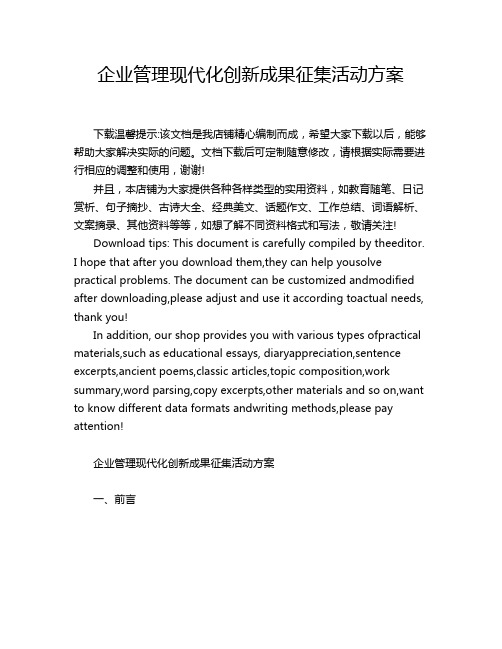 企业管理现代化创新成果征集活动方案

下载温馨提示:该文档是我店铺精心编制而成，希望大家下载以后，能够帮助大家解决实际的问题。文档下载后可定制随意修改，请根据实际需要进行相应的调整和使用，谢谢!

并且，本店铺为大家提供各种各样类型的实用资料，如教育随笔、日记赏析、句子摘抄、古诗大全、经典美文、话题作文、工作总结、词语解析、文案摘录、其他资料等等，如想了解不同资料格式和写法，敬请关注!

Download tips: This document is carefully compiled by theeditor. I hope that after you download them,they can help yousolve practical problems. The document can be customized andmodified after downloading,please adjust and use it according toactual needs, thank you!

In addition, our shop provides you with various types ofpractical materials,such as educational essays, diaryappreciation,sentence excerpts,ancient poems,classic articles,topic composition,work summary,word parsing,copy excerpts,other materials and so on,want to know different data formats andwriting methods,please pay attention!

企业管理现代化创新成果征集活动方案

一、前言